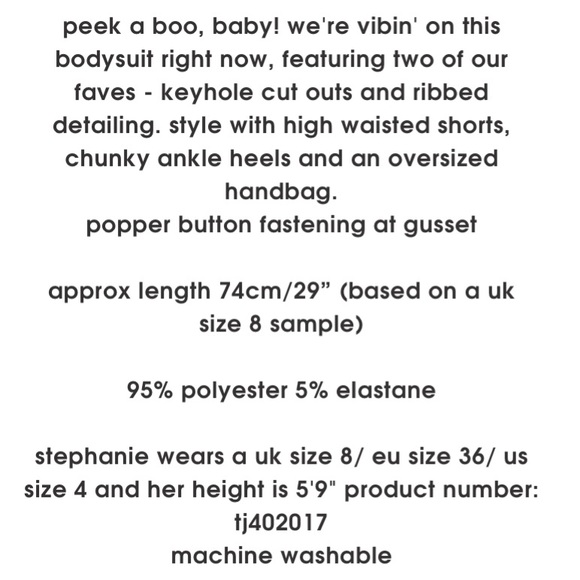 peek a boo, baby! we're vibin' on this bodysuit right now, featuring two of our faves - keyhole cut outs and ribbed detailing. style with high waisted shorts, chunky ankle heels and an oversized handbag.
popper button fastening at gusset

approx length 74cm/29” (based on a uk size 8 sample)

95% polyester 5% elastane

stephanie wears a uk size 8/ eu size 36/ us size 4 and her height is 5'9" product number: tj402017
machine washable